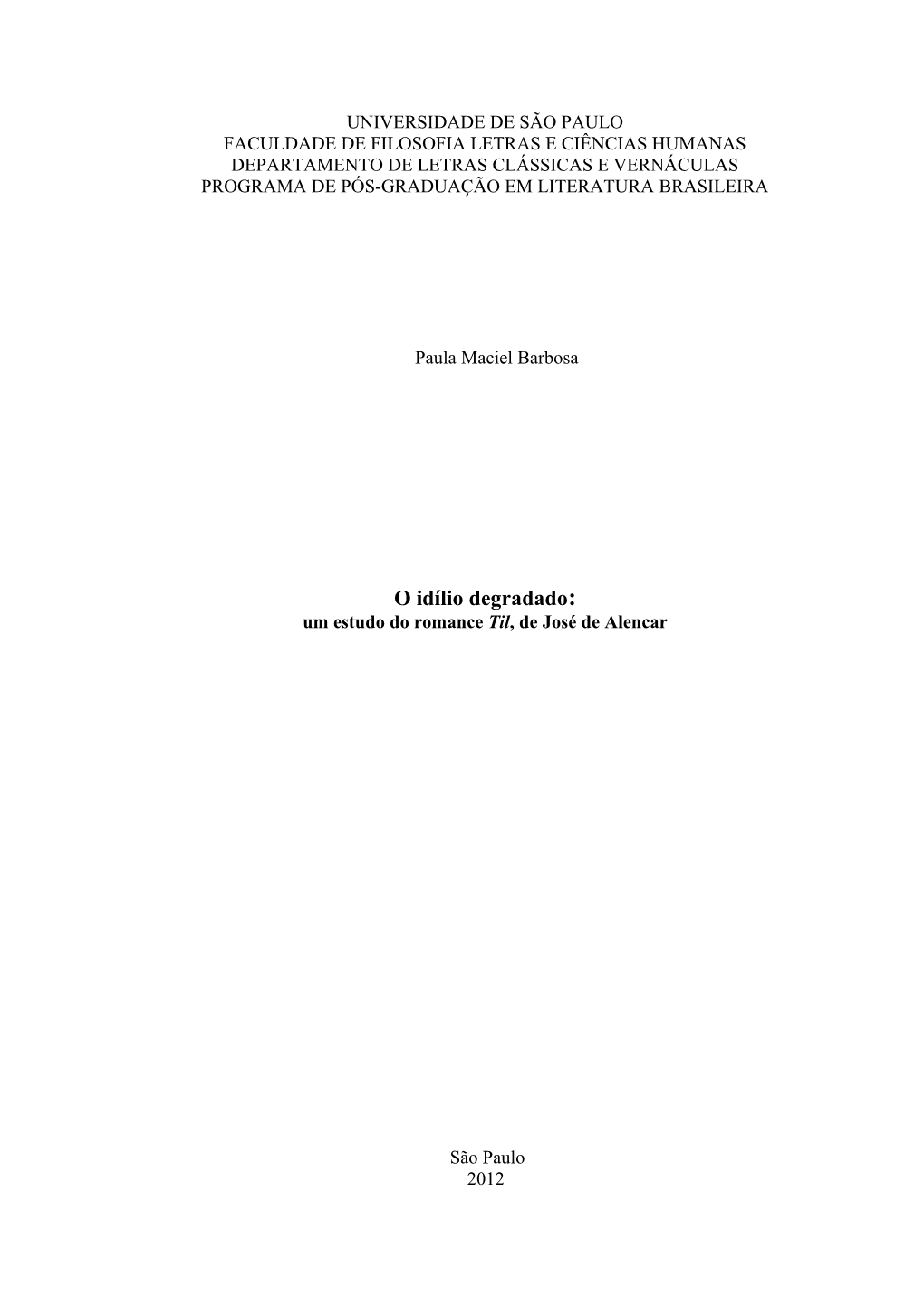 UNIVERSIDADE DE SÃO PAULO
FACULDADE DE FILOSOFIA LETRAS E CIÊNCIAS HUMANAS
DEPARTAMENTO DE LETRAS CLÁSSICAS E VERNÁCULAS
PROGRAMA DE PÓS-GRADUAÇÃO EM LITERATURA BRASILEIRA

Paula Maciel Barbosa

O idílio degradado:
um estudo do romance Til, de José de Alencar

São Paulo
2012